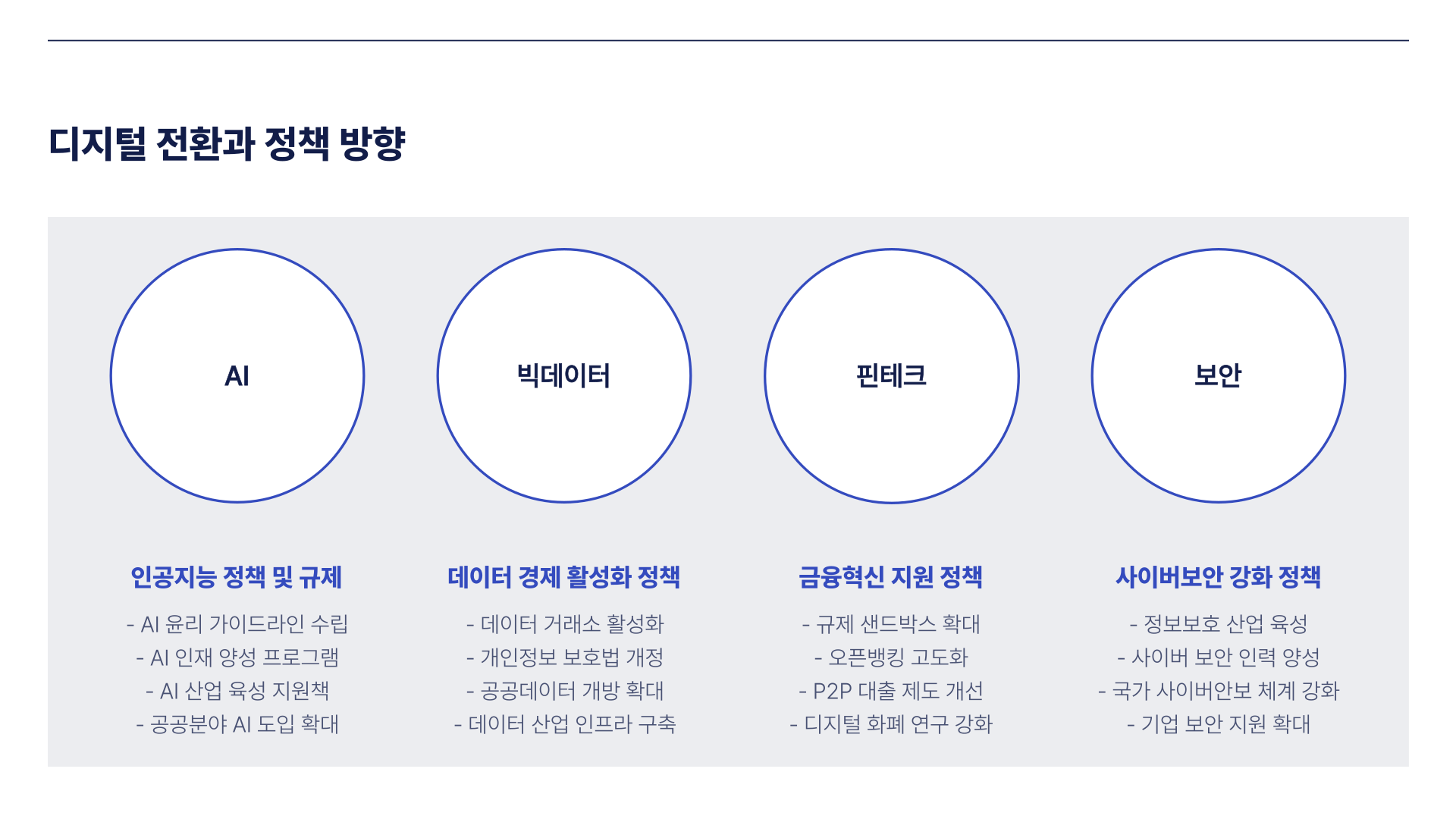 디지털 전환과 정책 방향

AI

인공지능 정책 및 규제

- AI 윤리 가이드라인 수립
- AI 인재 양성 프로그램
- AI 산업 육성 지원책
- 공공분야 AI 도입 확대

빅데이터

데이터 경제 활성화 정책

- 데이터 거래소 활성화
- 개인정보 보호법 개정
- 공공데이터 개방 확대
- 데이터 산업 인프라 구축

핀테크

금융혁신 지원 정책

- 규제 샌드박스 확대
- 오픈뱅킹 고도화
- P2P 대출 제도 개선
- 디지털 화폐 연구 강화

보안

사이버보안 강화 정책

- 정보보호 산업 육성
- 사이버 보안 인력 양성
- 국가 사이버안보 체계 강화
- 기업 보안 지원 확대